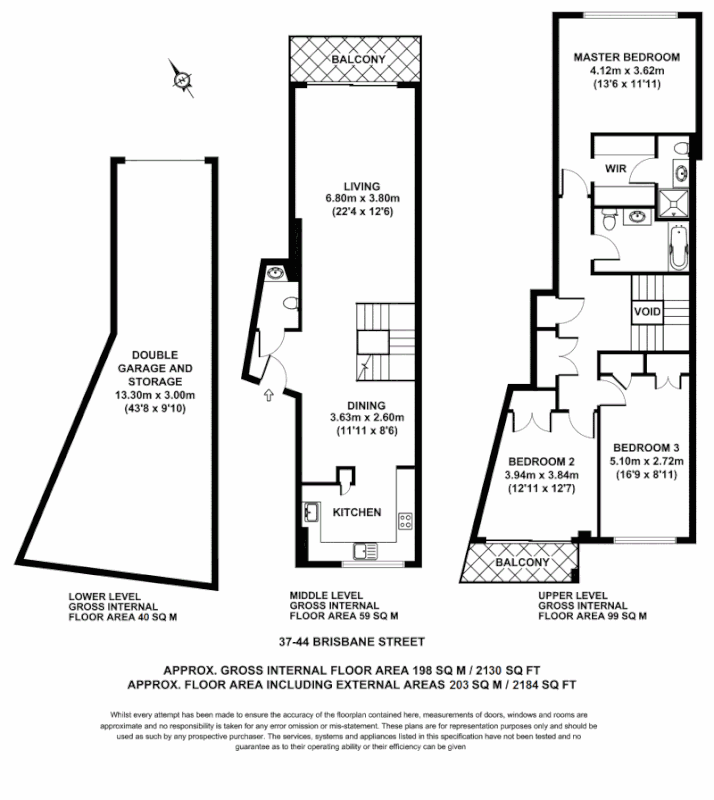 DOUBLE GARAGE AND STORAGE
13.30m x 3.00m
(43'8 x 9'10)

LOWER LEVEL
GROSS INTERNAL
FLOOR AREA 40 SQ M

BALCONY

LIVING
6.80m x 3.80m
(22'4 x 12'6)

DINING
3.63m x 2.60m
(11'11 x 8'6)

KITCHEN

MIDDLE LEVEL
GROSS INTERNAL
FLOOR AREA 59 SQ M

MASTER BEDROOM
4.12m x 3.62m
(13'6 x 11'11)

WIR

VOID

BEDROOM 2
3.94m x 3.84m
(12'11 x 12'7)

BEDROOM 3
5.10m x 2.72m
(16'9 x 8'11)

BALCONY

UPPER LEVEL
GROSS INTERNAL
FLOOR AREA 99 SQ M

37-44 BRISBANE STREET

APPROX. GROSS INTERNAL FLOOR AREA 198 SQ M / 2130 SQ FT
APPROX. FLOOR AREA INCLUDING EXTERNAL AREAS 203 SQ M / 2184 SQ FT

Whilst every attempt has been made to ensure the accuracy of the floorplan contained here, measurements of doors, windows and rooms are approximate and no responsibility is taken for any error omission or mis-statement. These plans are for representation purposes only and should be used as such by any prospective purchaser. The services, systems and appliances listed in this specification have not been tested and no guarantee as to their operating ability or their efficiency can be given